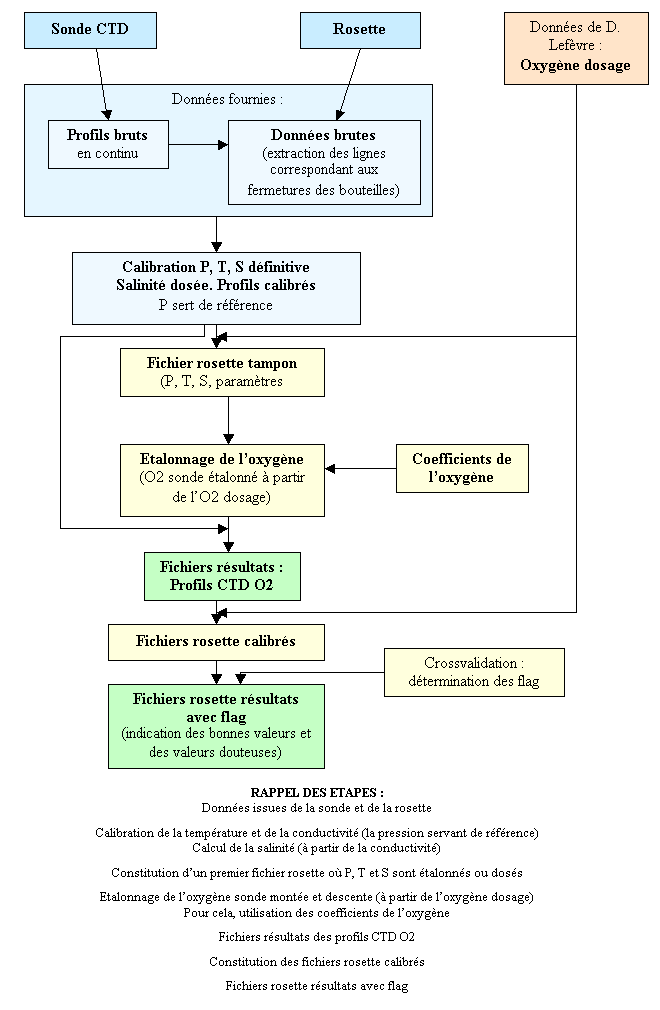 Sonde CTD

Rosette

Données de D. Lefèvre :
Oxygène dosage

Données fournies :

Profils bruts
en continu

Données brutes
(extraction des lignes correspondant aux fermetures des bouteilles)

Calibration P, T, S définitive
Salinité dosée. Profils calibrés
P sert de référence

Fichier rosette tampon
(P, T, S, paramètres

Etalonnage de l'oxygène
(O2 sonde étalonné à partir de l'O2 dosage)

Coefficients de l'oxygène

Fichiers résultats :
Profils CTD O2

Fichiers rosette calibrés

Crossvalidation :
détermination des flag

Fichiers rosette résultats avec flag
(indication des bonnes valeurs et des valeurs douteuses)

RAPPEL DES ETAPES :
Données issues de la sonde et de la rosette

Calibration de la température et de la conductivité (la pression servant de référence)
Calcul de la salinité (à partir de la conductivité)

Constitution d'un premier fichier rosette où P, T et S sont étalonnés ou dosés

Etalonnage de l'oxygène sonde montée et descente (à partir de l'oxygène dosage)
Pour cela, utilisation des coefficients de l'oxygène

Fichiers résultats des profils CTD O2

Constitution des fichiers rosette calibrés

Fichiers rosette résultats avec flag